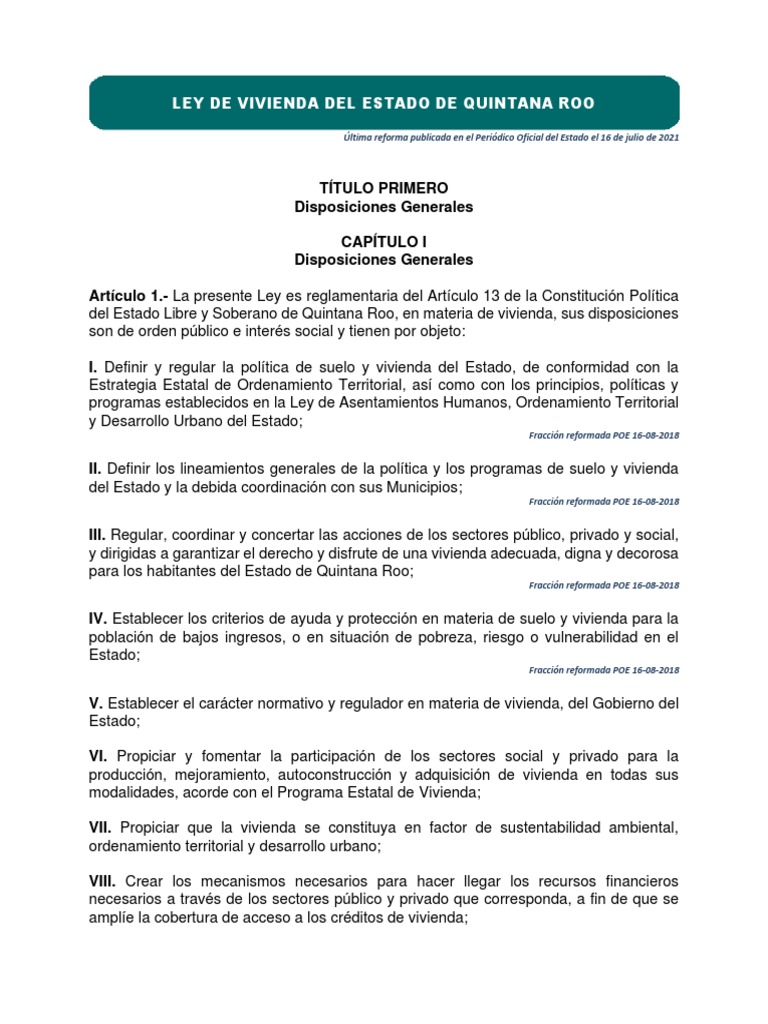 LEY DE VIVIENDA DEL ESTADO DE QUINTANA ROO

Última reforma publicada en el Periódico Oficial del Estado el 16 de julio de 2021

TÍTULO PRIMERO
Disposiciones Generales

CAPÍTULO I
Disposiciones Generales

Artículo 1.- La presente Ley es reglamentaria del Artículo 13 de la Constitución Política del Estado Libre y Soberano de Quintana Roo, en materia de vivienda, sus disposiciones son de orden público e interés social y tienen por objeto:

I. Definir y regular la política de suelo y vivienda del Estado, de conformidad con la Estrategia Estatal de Ordenamiento Territorial, así como con los principios, políticas y programas establecidos en la Ley de Asentamientos Humanos, Ordenamiento Territorial y Desarrollo Urbano del Estado;

Fracción reformada POE 16-08-2018

II. Definir los lineamientos generales de la política y los programas de suelo y vivienda del Estado y la debida coordinación con sus Municipios;

Fracción reformada POE 16-08-2018

III. Regular, coordinar y concertar las acciones de los sectores público, privado y social, y dirigidas a garantizar el derecho y disfrute de una vivienda adecuada, digna y decorosa para los habitantes del Estado de Quintana Roo;

Fracción reformada POE 16-08-2018

IV. Establecer los criterios de ayuda y protección en materia de suelo y vivienda para la población de bajos ingresos, o en situación de pobreza, riesgo o vulnerabilidad en el Estado;

Fracción reformada POE 16-08-2018

V. Establecer el carácter normativo y regulador en materia de vivienda, del Gobierno del Estado;

VI. Propiciar y fomentar la participación de los sectores social y privado para la producción, mejoramiento, autoconstrucción y adquisición de vivienda en todas sus modalidades, acorde con el Programa Estatal de Vivienda;

VII. Propiciar que la vivienda se constituya en factor de sustentabilidad ambiental, ordenamiento territorial y desarrollo urbano;

VIII. Crear los mecanismos necesarios para hacer llegar los recursos financieros necesarios a través de los sectores público y privado que corresponda, a fin de que se amplíe la cobertura de acceso a los créditos de vivienda;